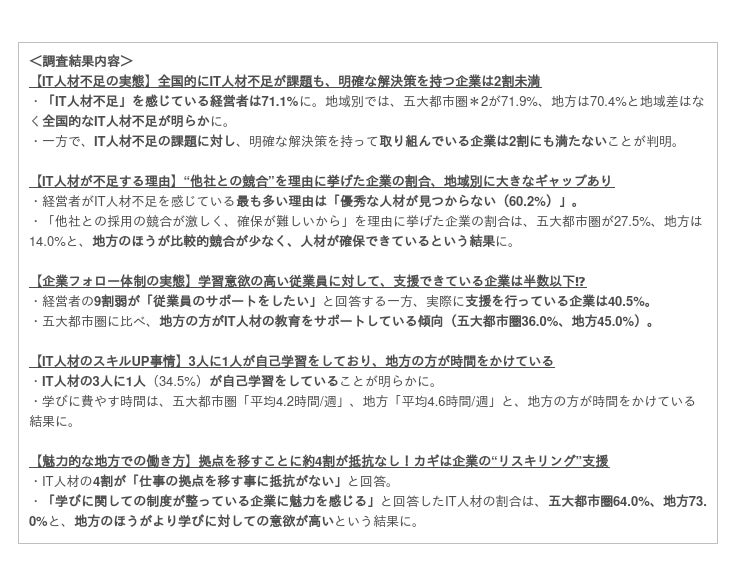 ＜調査結果内容＞
【IT人材不足の実態】全国的にIT人材不足が課題も、明確な解決策を持つ企業は2割未満
・「IT人材不足」を感じている経営者は71.1%に。地域別では、五大都市圏＊2が71.9%、地方は70.4%と地域差はなく全国的なIT人材不足が明らかに。
・一方で、IT人材不足の課題に対し、明確な解決策を持って取り組んでいる企業は2割にも満たないことが判明。

【IT人材が不足する理由】“他社との競合”を理由に挙げた企業の割合、地域別に大きなギャップあり
・経営者がIT人材不足を感じている最も多い理由は「優秀な人材が見つからない（60.2%）」。
・「他社との採用の競合が激しく、確保が難しいから」を理由に挙げた企業の割合は、五大都市圏が27.5%、地方は14.0%と、地方のほうが比較的競合が少なく、人材が確保できているという結果に。

【企業フォロー体制の実態】学習意欲の高い従業員に対して、支援できている企業は半数以下!?
・経営者の9割弱が「従業員のサポートをしたい」と回答する一方、実際に支援を行っている企業は40.5%。
・五大都市圏に比べ、地方の方がIT人材の教育をサポートしている傾向（五大都市圏36.0%、地方45.0%）。

【IT人材のスキルUP事情】3人に1人が自己学習をしており、地方の方が時間をかけている
・IT人材の3人に1人（34.5%）が自己学習をしていることが明らかに。
・学びに費やす時間は、五大都市圏「平均4.2時間/週」、地方「平均4.6時間/週」と、地方の方が時間をかけている結果に。

【魅力的な地方での働き方】拠点を移すことに約4割が抵抗なし！カギは企業の“リスキリング”支援
・IT人材の4割が「仕事の拠点を移す事に抵抗がない」と回答。
・「学びに関しての制度が整っている企業に魅力を感じる」と回答したIT人材の割合は、五大都市圏64.0%、地方73.0%と、地方のほうがより学びに対しての意欲が高いという結果に。